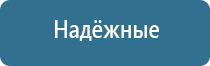 Надёжные